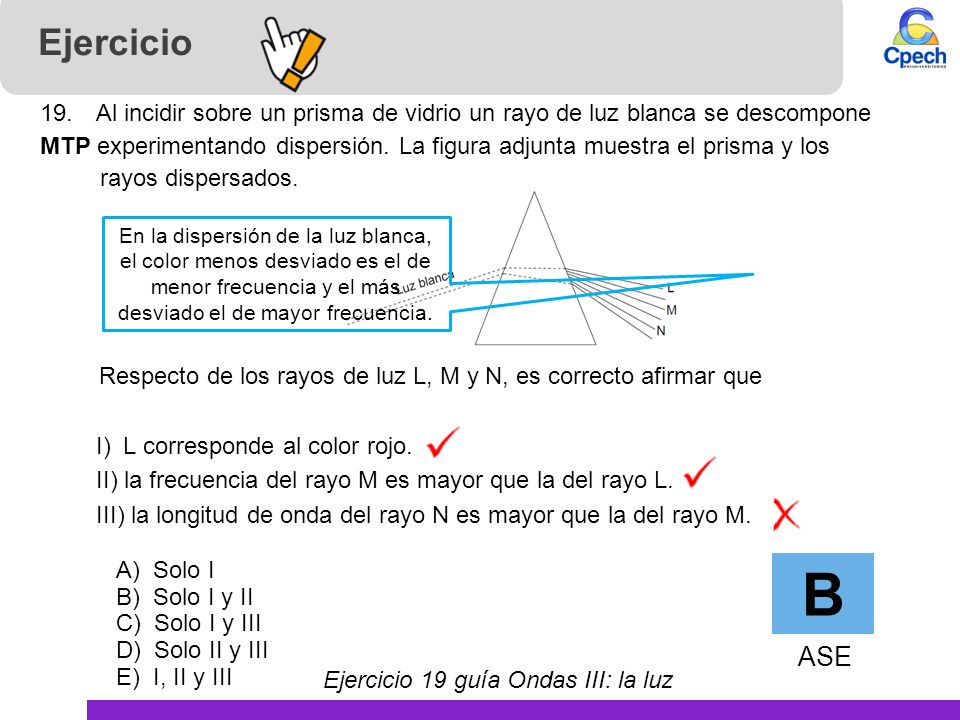 Ejercicio

Cpech
PREUNIVERSITARIOS

19. Al incidir sobre un prisma de vidrio un rayo de luz blanca se descompone
MTP experimentando dispersión. La figura adjunta muestra el prisma y los rayos dispersados.

En la dispersión de la luz blanca, el color menos desviado es el de menor frecuencia y el más desviado el de mayor frecuencia.

Luz blanca
L
M
N

Respecto de los rayos de luz L, M y N, es correcto afirmar que

I) L corresponde al color rojo.
II) la frecuencia del rayo M es mayor que la del rayo L.
III) la longitud de onda del rayo N es mayor que la del rayo M.

A) Solo I
B) Solo I y II
C) Solo I y III
D) Solo II y III
E) I, II y III

B

ASE

Ejercicio 19 guía Ondas III: la luz